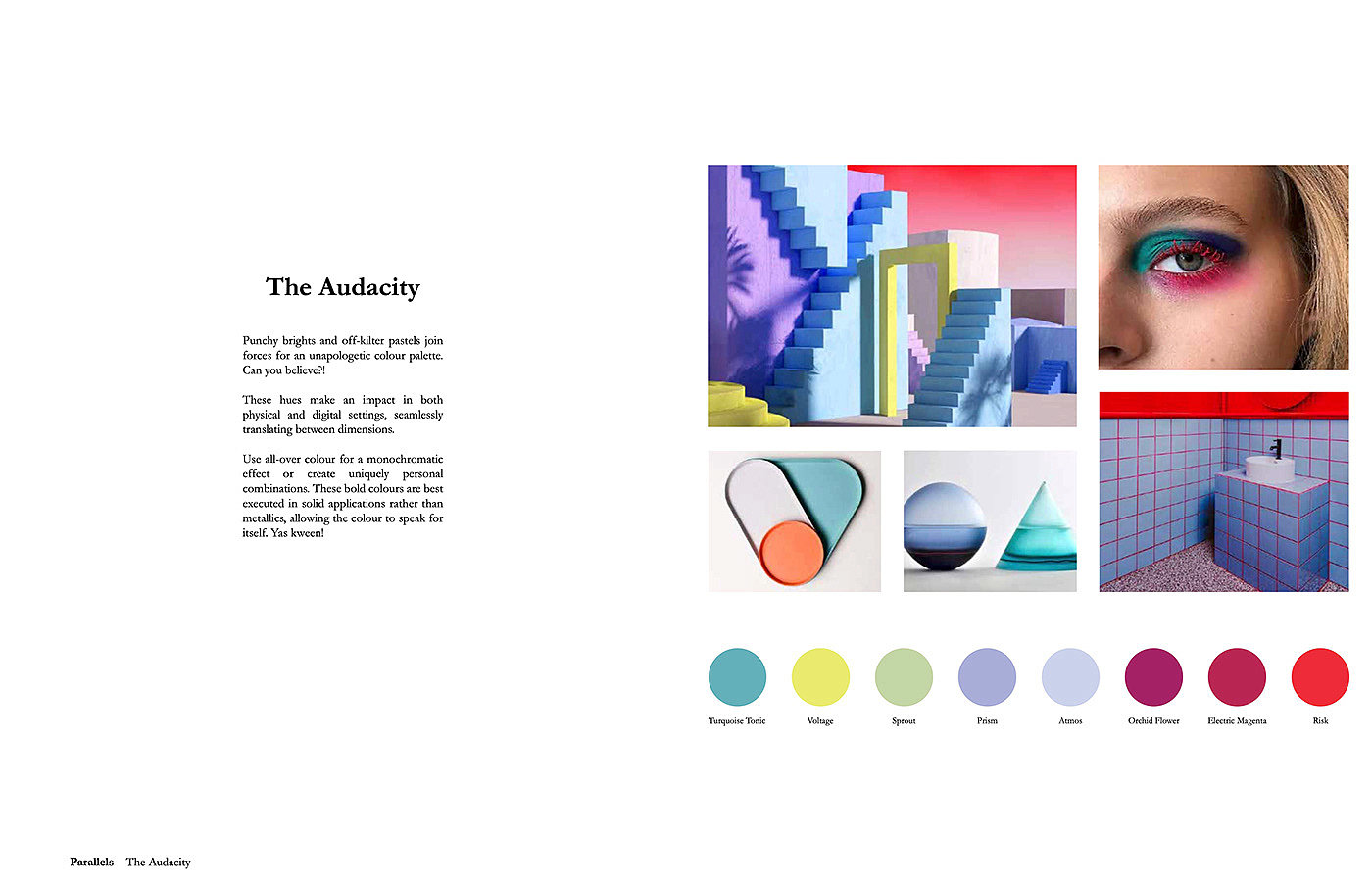 The Audacity

Punchy brights and off-kilter pastels join forces for an unapologetic colour palette. Can you believe?!

These hues make an impact in both physical and digital settings, seamlessly translating between dimensions.

Use all-over colour for a monochromatic effect or create uniquely personal combinations. These bold colours are best executed in solid applications rather than metallics, allowing the colour to speak for itself. Yas kween!

Turquoise Tonic
Voltage
Sprout
Prism
Atmos
Orchid Flower
Electric Magenta
Risk

Parallels The Audacity